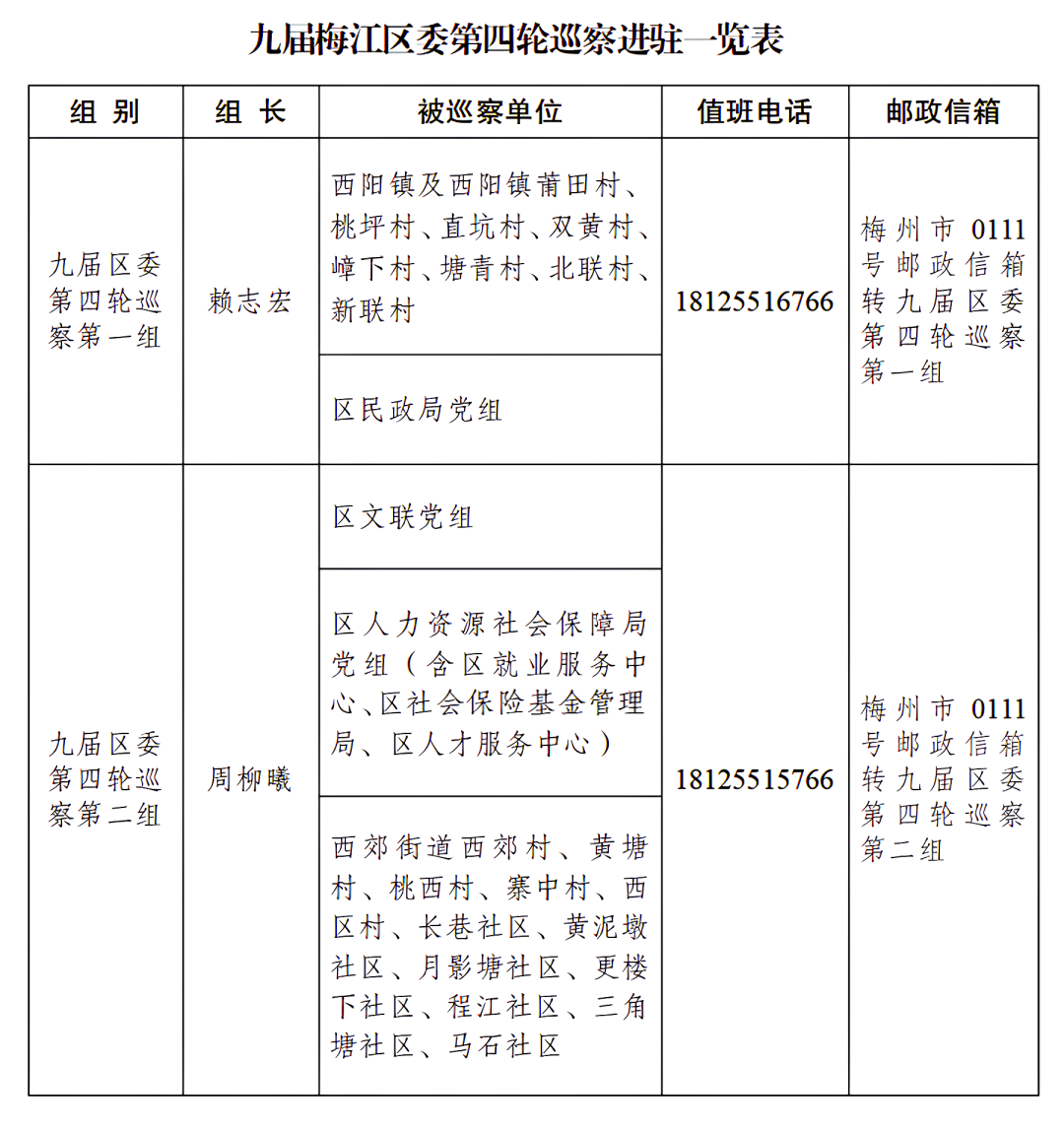 九届梅江区委第四轮巡察进驻一览表

| 组 别 | 组 长 | 被巡察单位 | 值班电话 | 邮政信箱 |
|---|---|---|---|---|
| 九届区委第四轮巡察第一组 | 赖志宏 | 西阳镇及西阳镇莆田村、桃坪村、直坑村、双黄村、嶂下村、塘青村、北联村、新联村 | 18125516766 | 梅州市 0111 号邮政信箱转九届区委第四轮巡察第一组 |
| | | 区民政局党组 | | |
| 九届区委第四轮巡察第二组 | 周柳曦 | 区文联党组 | 18125515766 | 梅州市 0111 号邮政信箱转九届区委第四轮巡察第二组 |
| | | 区人力资源社会保障局党组（含区就业服务中心、区社会保险基金管理局、区人才服务中心） | | |
| | | 西郊街道西郊村、黄塘村、桃西村、寨中村、西区村、长巷社区、黄泥墩社区、月影塘社区、更楼下社区、程江社区、三角塘社区、马石社区 | | |